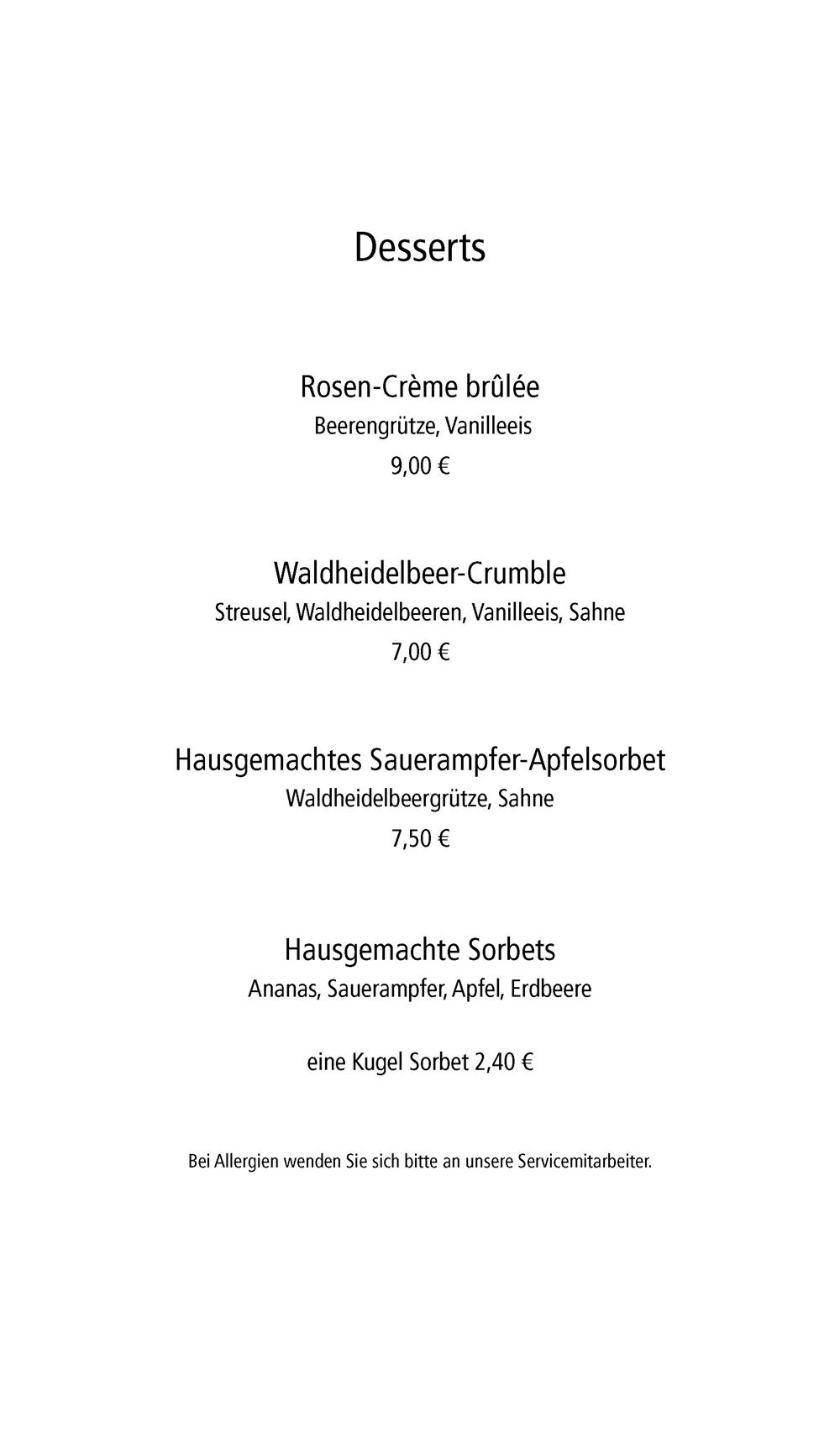 Desserts

Rosen-Crème brûlée
Beerengrütze, Vanilleeis
9,00 €

Waldheidelbeer-Crumble
Streusel, Waldheidelbeeren, Vanilleeis, Sahne
7,00 €

Hausgemachtes Sauerampfer-Apfelsorbet
Waldheidelbeergrütze, Sahne
7,50 €

Hausgemachte Sorbets
Ananas, Sauerampfer, Apfel, Erdbeere

eine Kugel Sorbet 2,40 €

Bei Allergien wenden Sie sich bitte an unsere Servicemitarbeiter.